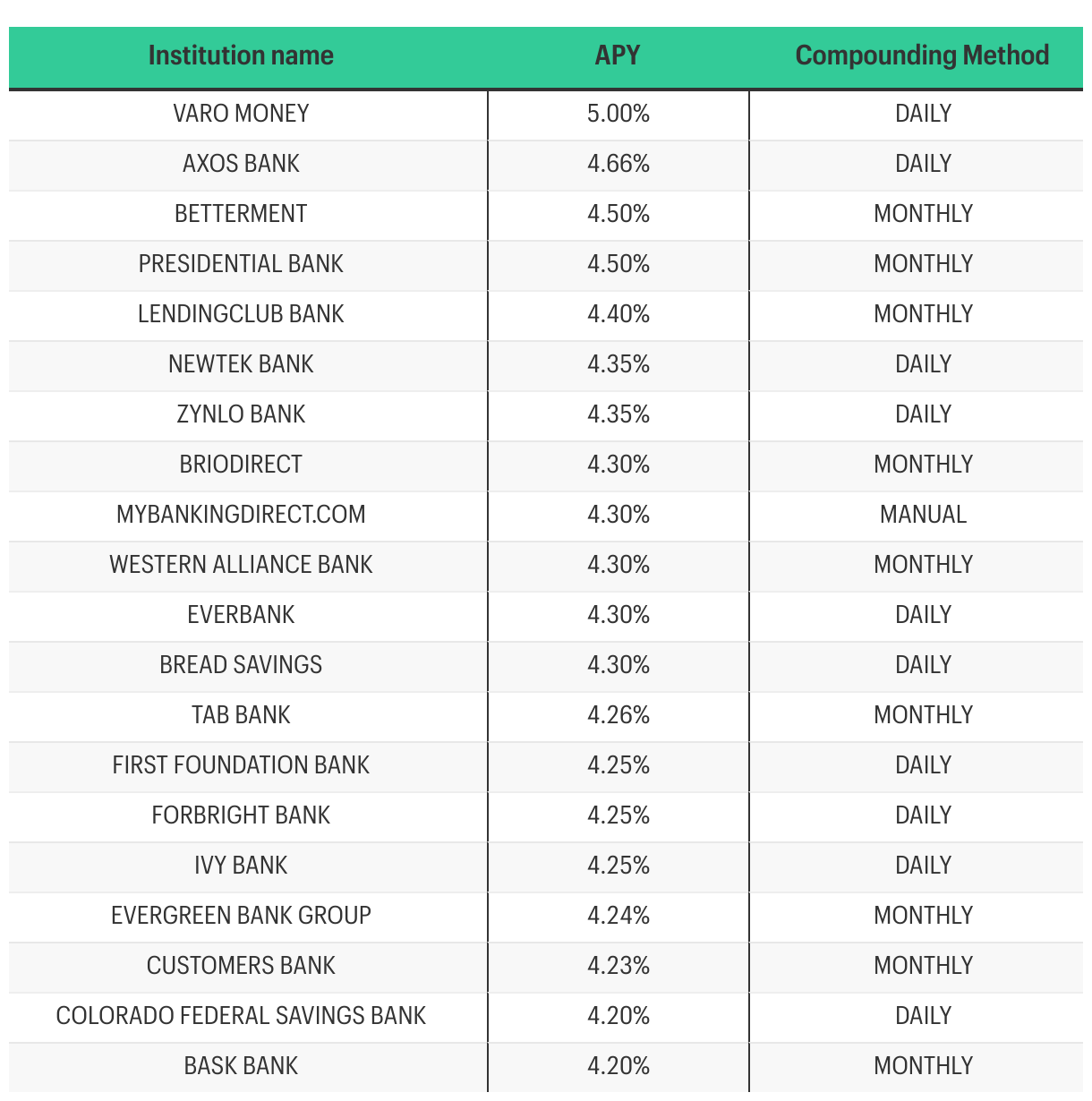 | Institution name | APY | Compounding Method |
|---|---|---|
| VARO MONEY | 5.00% | DAILY |
| AXOS BANK | 4.66% | DAILY |
| BETTERMENT | 4.50% | MONTHLY |
| PRESIDENTIAL BANK | 4.50% | MONTHLY |
| LENDINGCLUB BANK | 4.40% | MONTHLY |
| NEWTEK BANK | 4.35% | DAILY |
| ZYNLO BANK | 4.35% | DAILY |
| BRIODIRECT | 4.30% | MONTHLY |
| MYBANKINGDIRECT.COM | 4.30% | MANUAL |
| WESTERN ALLIANCE BANK | 4.30% | MONTHLY |
| EVERBANK | 4.30% | DAILY |
| BREAD SAVINGS | 4.30% | DAILY |
| TAB BANK | 4.26% | MONTHLY |
| FIRST FOUNDATION BANK | 4.25% | DAILY |
| FORBRIGHT BANK | 4.25% | DAILY |
| IVY BANK | 4.25% | DAILY |
| EVERGREEN BANK GROUP | 4.24% | MONTHLY |
| CUSTOMERS BANK | 4.23% | MONTHLY |
| COLORADO FEDERAL SAVINGS BANK | 4.20% | DAILY |
| BASK BANK | 4.20% | MONTHLY |